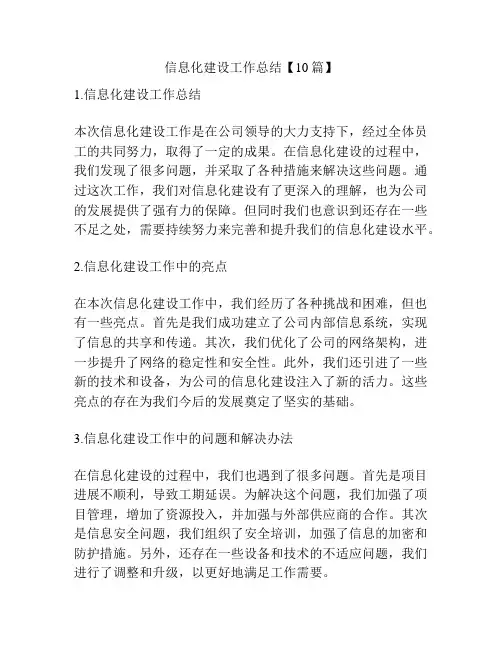 信息化建设工作总结【10篇】

1.信息化建设工作总结

本次信息化建设工作是在公司领导的大力支持下，经过全体员工的共同努力，取得了一定的成果。在信息化建设的过程中，我们发现了很多问题，并采取了各种措施来解决这些问题。通过这次工作，我们对信息化建设有了更深入的理解，也为公司的发展提供了强有力的保障。但同时我们也意识到还存在一些不足之处，需要持续努力来完善和提升我们的信息化建设水平。

2.信息化建设工作中的亮点

在本次信息化建设工作中，我们经历了各种挑战和困难，但也有一些亮点。首先是我们成功建立了公司内部信息系统，实现了信息的共享和传递。其次，我们优化了公司的网络架构，进一步提升了网络的稳定性和安全性。此外，我们还引进了一些新的技术和设备，为公司的信息化建设注入了新的活力。这些亮点的存在为我们今后的发展奠定了坚实的基础。

3.信息化建设工作中的问题和解决办法

在信息化建设的过程中，我们也遇到了很多问题。首先是项目进展不顺利，导致工期延误。为解决这个问题，我们加强了项目管理，增加了资源投入，并加强与外部供应商的合作。其次是信息安全问题，我们组织了安全培训，加强了信息的加密和防护措施。另外，还存在一些设备和技术的不适应问题，我们进行了调整和升级，以更好地满足工作需要。